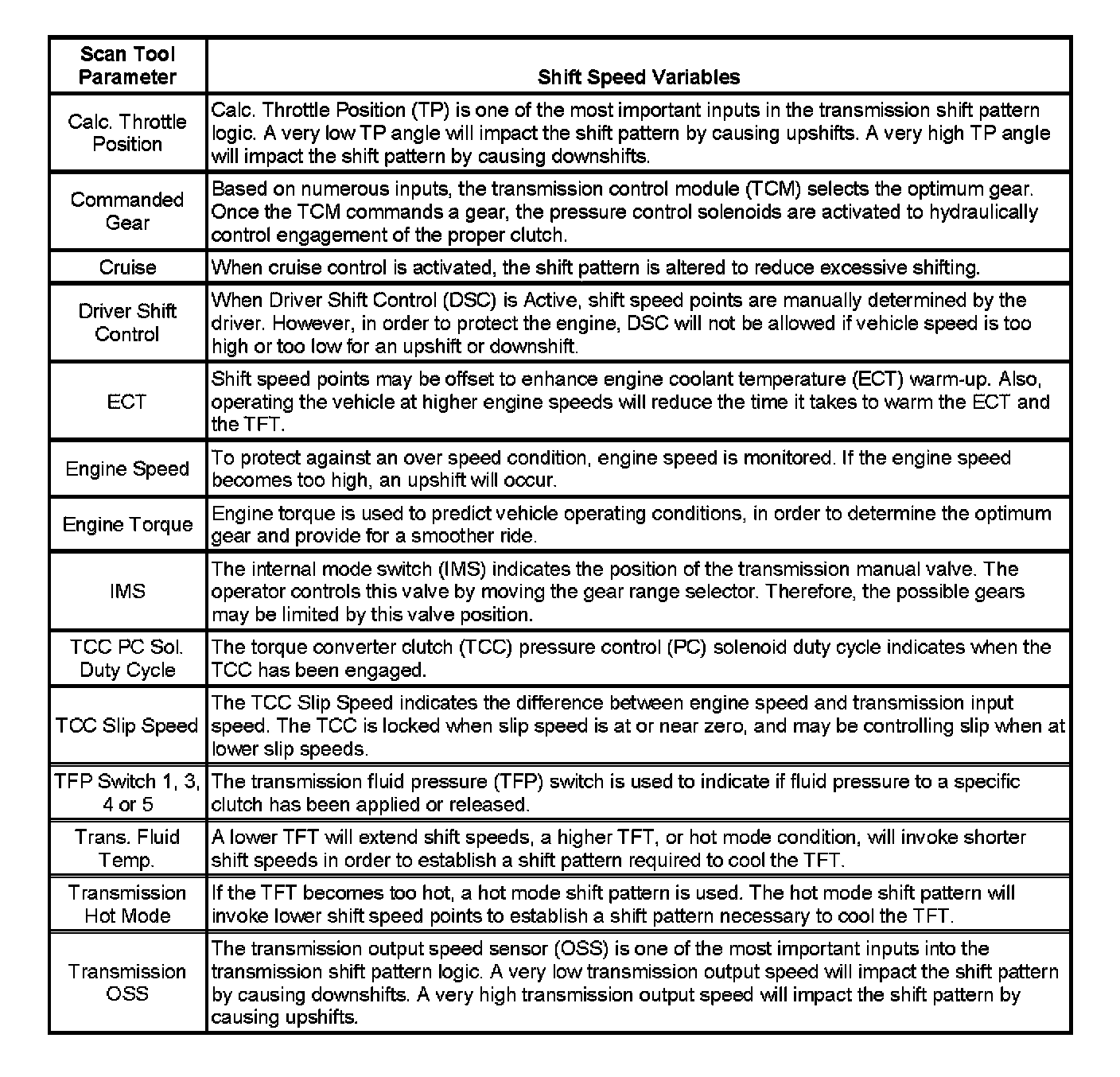 | Scan Tool Parameter | Shift Speed Variables |
|---|---|
| Calc. Throttle Position | Calc. Throttle Position (TP) is one of the most important inputs in the transmission shift pattern logic. A very low TP angle will impact the shift pattern by causing upshifts. A very high TP angle will impact the shift pattern by causing downshifts. |
| Commanded Gear | Based on numerous inputs, the transmission control module (TCM) selects the optimum gear. Once the TCM commands a gear, the pressure control solenoids are activated to hydraulically control engagement of the proper clutch. |
| Cruise | When cruise control is activated, the shift pattern is altered to reduce excessive shifting. |
| Driver Shift Control | When Driver Shift Control (DSC) is Active, shift speed points are manually determined by the driver. However, in order to protect the engine, DSC will not be allowed if vehicle speed is too high or too low for an upshift or downshift. |
| ECT | Shift speed points may be offset to enhance engine coolant temperature (ECT) warm-up. Also, operating the vehicle at higher engine speeds will reduce the time it takes to warm the ECT and the TFT. |
| Engine Speed | To protect against an over speed condition, engine speed is monitored. If the engine speed becomes too high, an upshift will occur. |
| Engine Torque | Engine torque is used to predict vehicle operating conditions, in order to determine the optimum gear and provide for a smoother ride. |
| IMS | The internal mode switch (IMS) indicates the position of the transmission manual valve. The operator controls this valve by moving the gear range selector. Therefore, the possible gears may be limited by this valve position. |
| TCC PC Sol. Duty Cycle | The torque converter clutch (TCC) pressure control (PC) solenoid duty cycle indicates when the TCC has been engaged. |
| TCC Slip Speed | The TCC Slip Speed indicates the difference between engine speed and transmission input speed. The TCC is locked when slip speed is at or near zero, and may be controlling slip when at lower slip speeds. |
| TFP Switch 1, 3, 4 or 5 | The transmission fluid pressure (TFP) switch is used to indicate if fluid pressure to a specific clutch has been applied or released. |
| Trans. Fluid Temp. | A lower TFT will extend shift speeds, a higher TFT, or hot mode condition, will invoke shorter shift speeds in order to establish a shift pattern required to cool the TFT. |
| Transmission Hot Mode | If the TFT becomes too hot, a hot mode shift pattern is used. The hot mode shift pattern will invoke lower shift speed points to establish a shift pattern necessary to cool the TFT. |
| Transmission OSS | The transmission output speed sensor (OSS) is one of the most important inputs into the transmission shift pattern logic. A very low transmission output speed will impact the shift pattern by causing downshifts. A very high transmission output speed will impact the shift pattern by causing upshifts. |